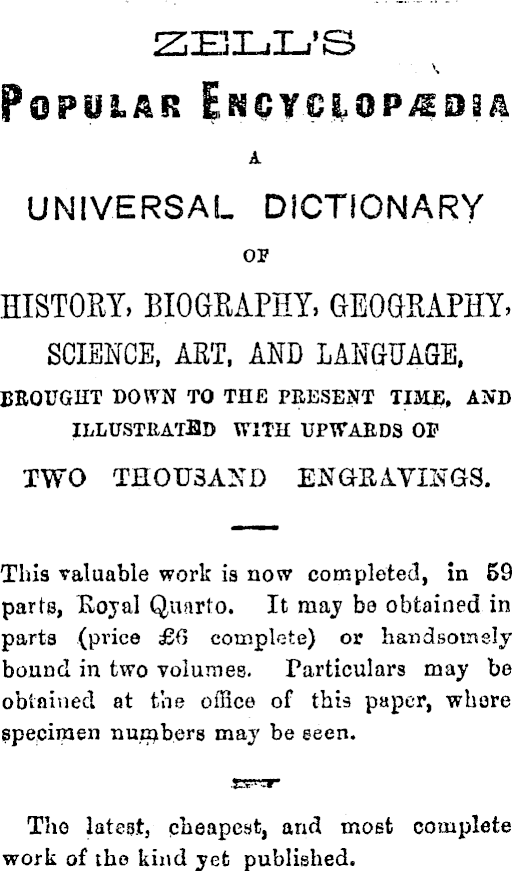 ZELL'S
POPULAR ENCYCLOPÆDIA
A
UNIVERSAL DICTIONARY
OF
HISTORY, BIOGRAPHY, GEOGRAPHY,
SCIENCE, ART, AND LANGUAGE,
BROUGHT DOWN TO THE PRESENT TIME, AND ILLUSTRATED WITH UPWARDS OF
TWO THOUSAND ENGRAVINGS.

This valuable work is now completed, in 59 parts, Royal Quarto. It may be obtained in parts (price £6 complete) or handsomely bound in two volumes. Particulars may be obtained at the office of this paper, where specimen numbers may be seen.

The latest, cheapest, and most complete work of the kind yet published.